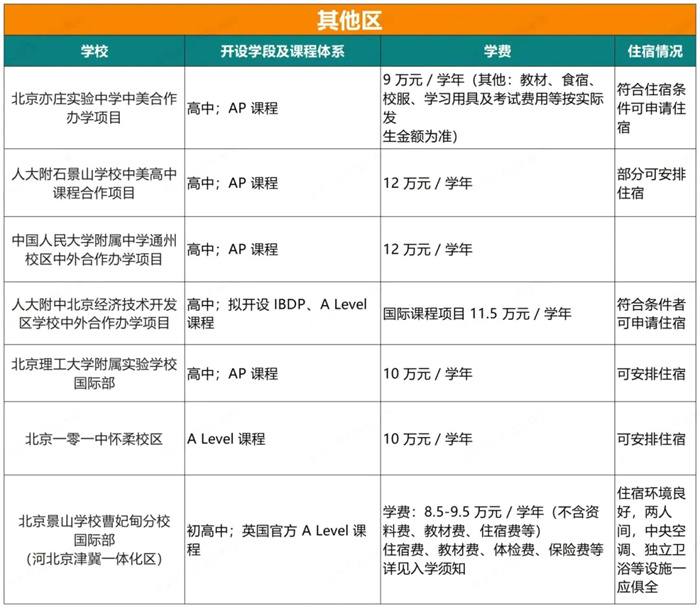 其他区

| 学校 | 开设学段及课程体系 | 学费 | 住宿情况 |
|---|---|---|---|
| 北京亦庄实验中学中美合作办学项目 | 高中；AP 课程 | 9 万元 / 学年（其他：教材、食宿、校服、学习用具及考试费用等按实际发生金额为准） | 符合住宿条件可申请住宿 |
| 人大附石景山学校中美高中课程合作项目 | 高中；AP 课程 | 12 万元 / 学年 | 部分可安排住宿 |
| 中国人民大学附属中学通州校区中外合作办学项目 | 高中；AP 课程 | 12 万元 / 学年 | |
| 人大附中北京经济技术开发区学校中外合作办学项目 | 高中；拟开设 IBDP、A Level 课程 | 国际课程项目 11.5 万元 / 学年 | 符合条件者可申请住宿 |
| 北京理工大学附属实验学校国际部 | 高中；AP 课程 | 10 万元 / 学年 | 可安排住宿 |
| 北京一零一中怀柔校区 | A Level 课程 | 10 万元 / 学年 | 可安排住宿 |
| 北京景山学校曹妃甸分校国际部（河北京津冀一体化区） | 初高中；英国官方 A Level 课程 | 学费：8.5-9.5 万元 / 学年（不含资料费、教材费、住宿费等）住宿费、教材费、体检费、保险费等详见入学须知 | 住宿环境良好，两人间，中央空调、独立卫浴等设施一应俱全 |